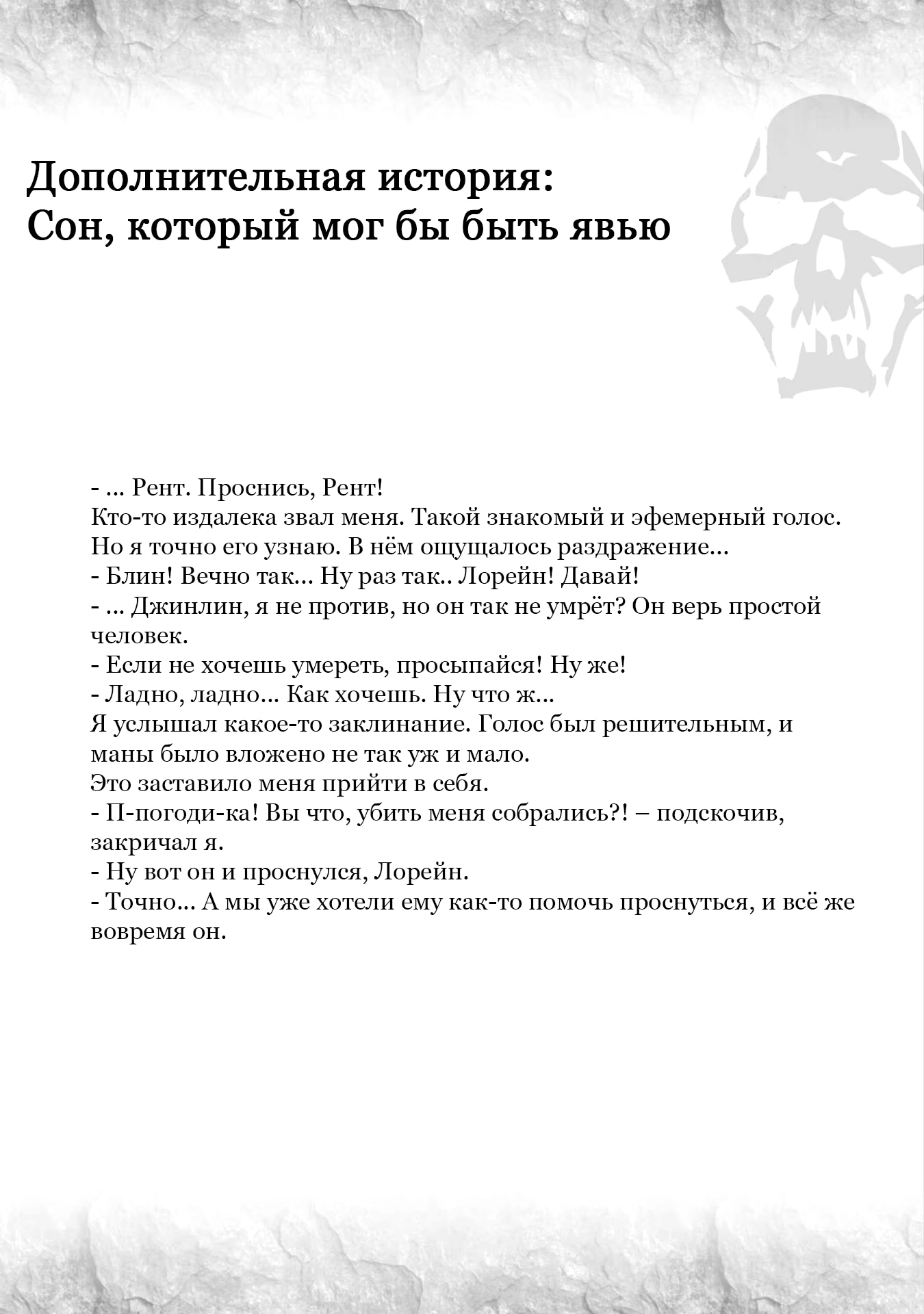 Дополнительная история:
Сон, который мог бы быть явью

- ... Рент. Проснись, Рент!
Кто-то издалека звал меня. Такой знакомый и эфемерный голос. Но я точно его узнаю. В нём ощущалось раздражение...
- Блин! Вечно так... Ну раз так.. Лорейн! Давай!
- ... Джинлин, я не против, но он так не умрёт? Он верь простой человек.
- Если не хочешь умереть, просыпайся! Ну же!
- Ладно, ладно... Как хочешь. Ну что ж...
Я услышал какое-то заклинание. Голос был решительным, и маны было вложено не так уж и мало.
Это заставило меня прийти в себя.
- П-погоди-ка! Вы что, убить меня собрались?! – подскочив, закричал я.
- Ну вот он и проснулся, Лорейн.
- Точно... А мы уже хотели ему как-то помочь проснуться, и всё же вовремя он.